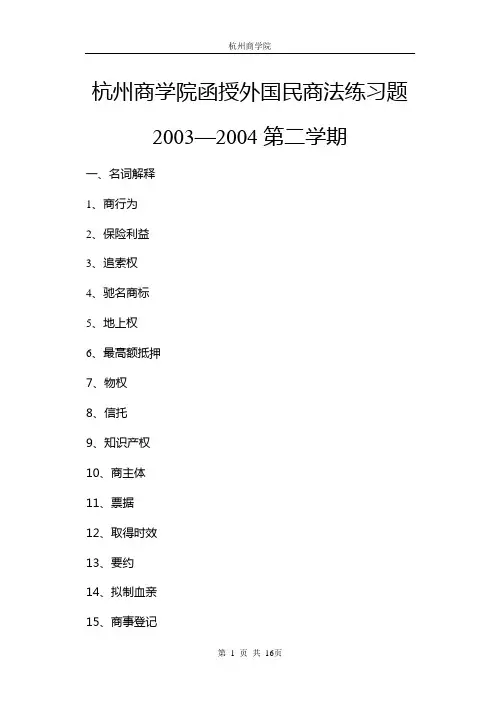 杭州商学院

杭州商学院函授外国民商法练习题

2003—2004 第二学期

一、名词解释

1、商行为

2、保险利益

3、追索权

4、驰名商标

5、地上权

6、最高额抵押

7、物权

8、信托

9、知识产权

10、商主体

11、票据

12、取得时效

13、要约

14、拟制血亲

15、商事登记

第 1 页 共 16页